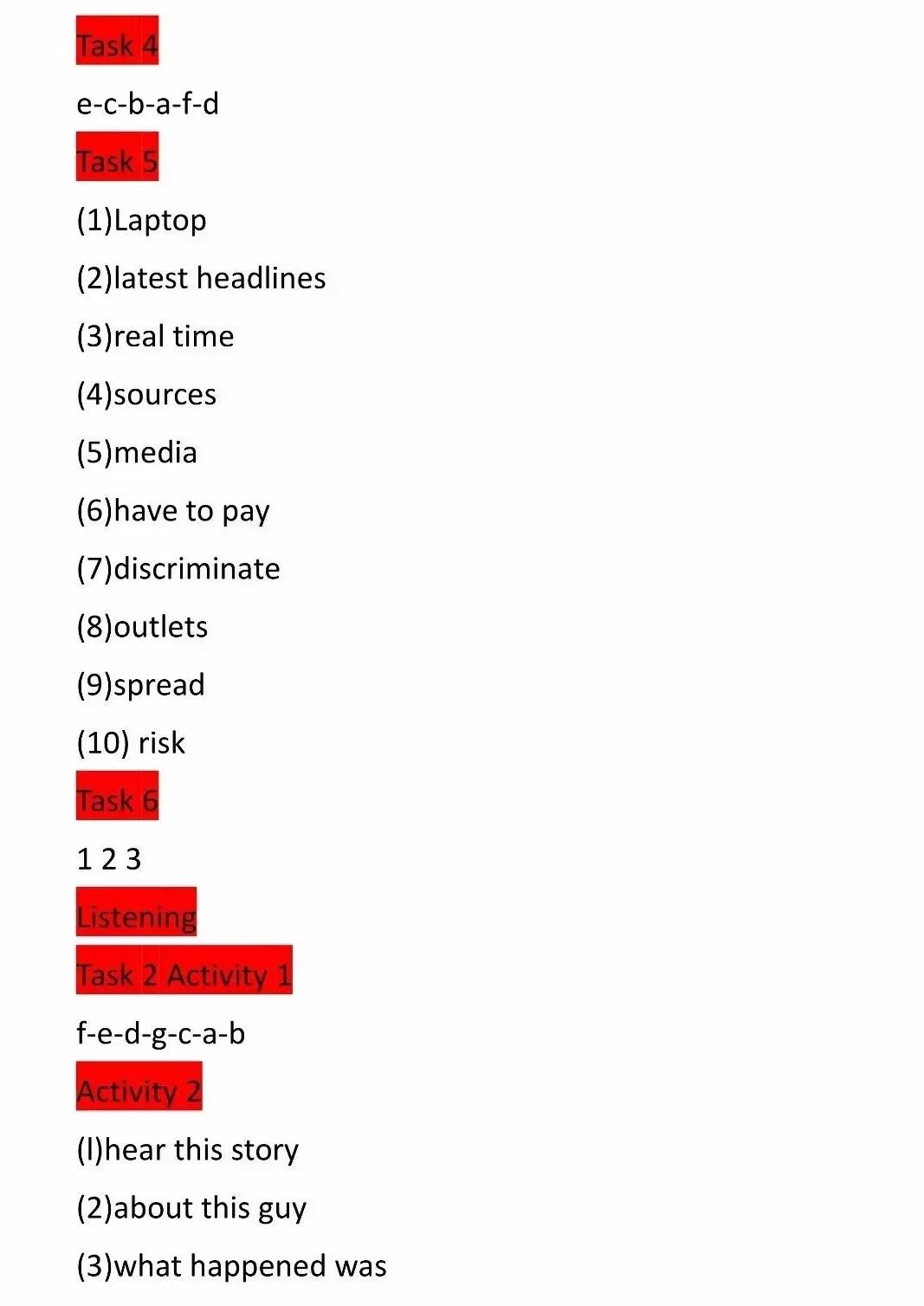 Task 4

e-c-b-a-f-d

Task 5

(1)Laptop

(2)latest headlines

(3)real time

(4)sources

(5)media

(6)have to pay

(7)discriminate

(8)outlets

(9)spread

(10) risk

Task 6

1 2 3

Listening

Task 2 Activity 1

f-e-d-g-c-a-b

Activity 2

(l)hear this story

(2)about this guy

(3)what happened was